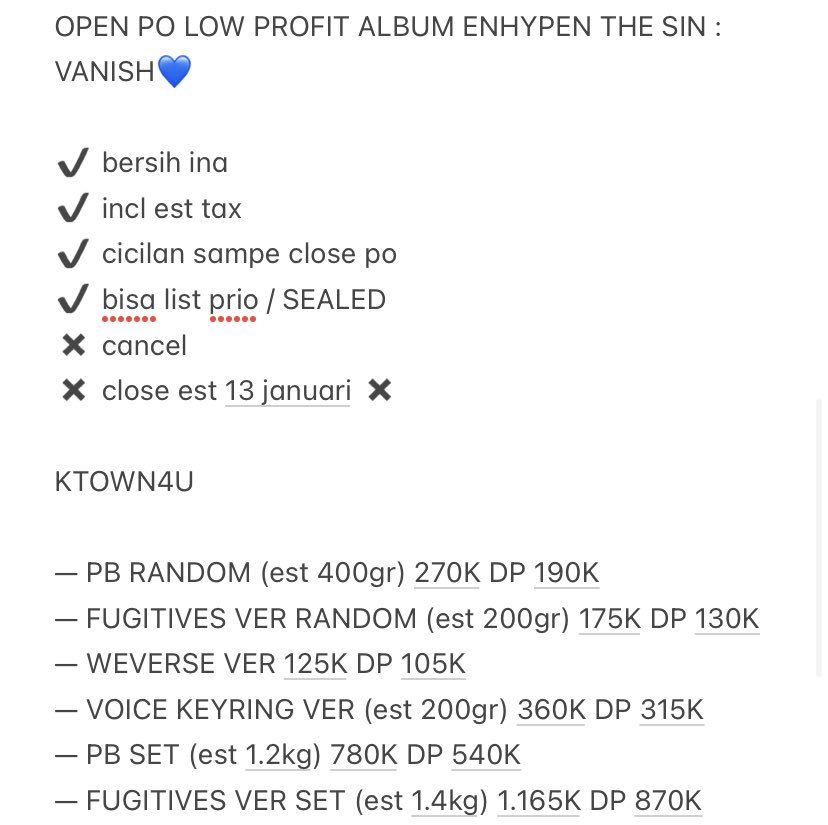 OPEN PO LOW PROFIT ALBUM ENHYPEN THE SIN : VANISH💙

✔ bersih ina
✔ incl est tax
✔ cicilan sampe close po
✔ bisa list prio / SEALED
✖ cancel
✖ close est 13 januari ✖

KTOWN4U

— PB RANDOM (est 400gr) 270K DP 190K
— FUGITIVES VER RANDOM (est 200gr) 175K DP 130K
— WEVERSE VER 125K DP 105K
— VOICE KEYRING VER (est 200gr) 360K DP 315K
— PB SET (est 1.2kg) 780K DP 540K
— FUGITIVES VER SET (est 1.4kg) 1.165K DP 870K